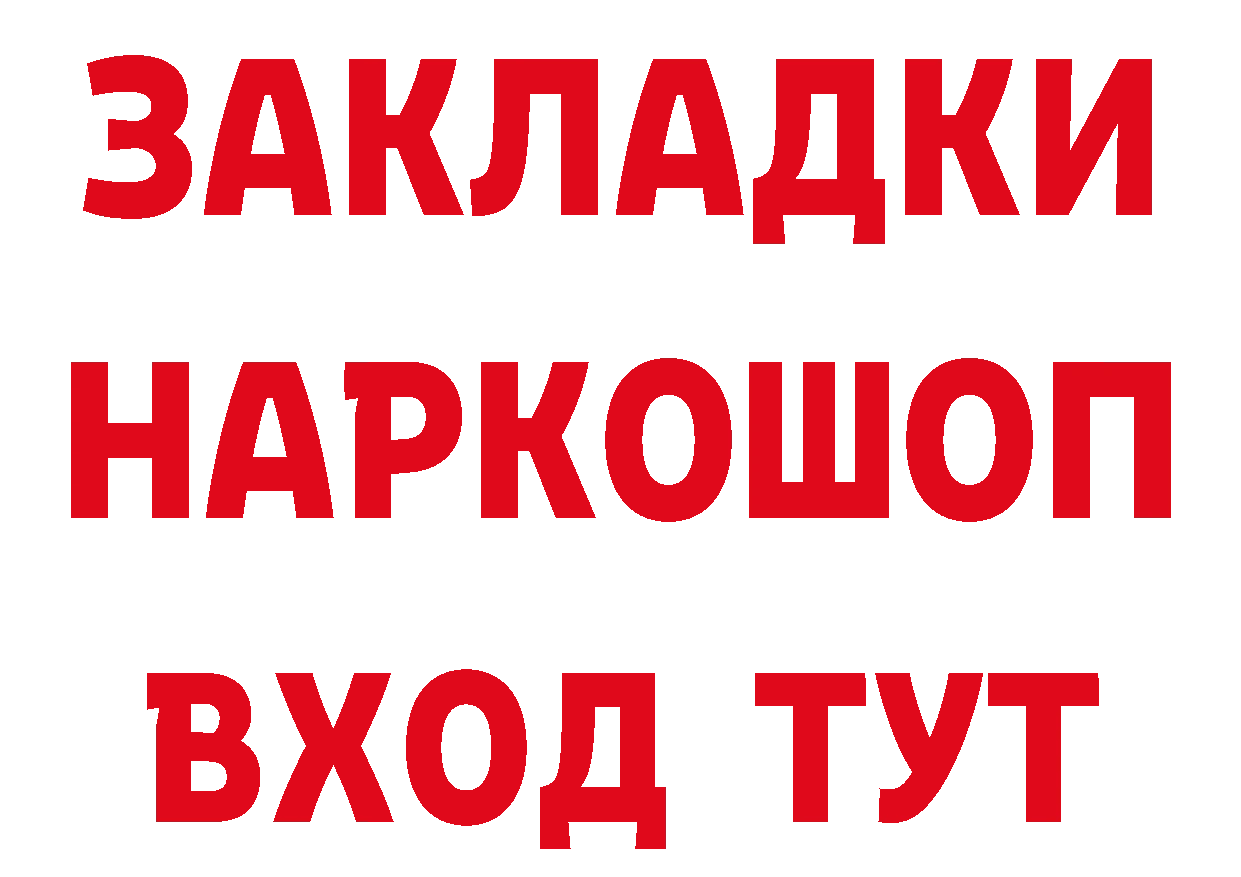 ЗАКЛАДКИ НАРКОШОП ВХОД ТУТ